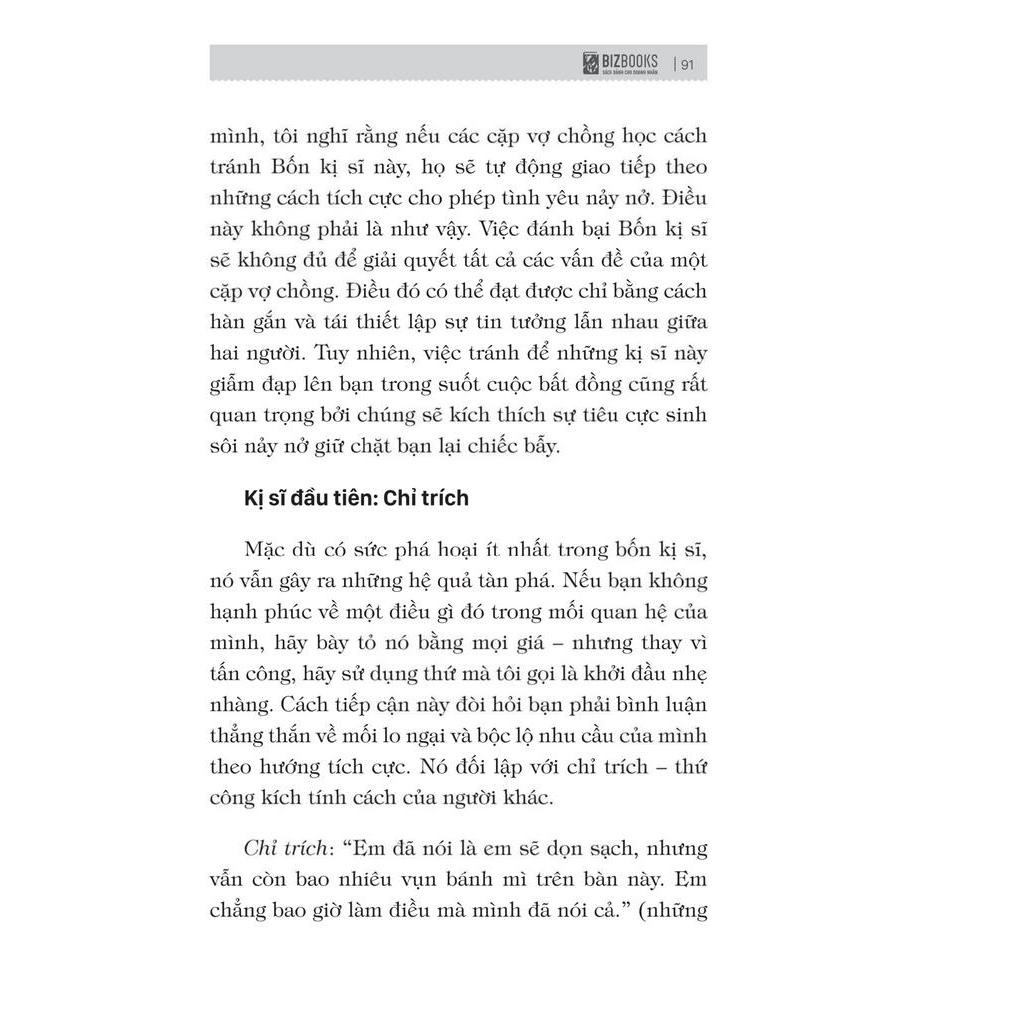 BIZBOOKS
SÁCH DÀNH CHO DOANH NHÂN
| 91

mình, tôi nghĩ rằng nếu các cặp vợ chồng học cách tránh Bốn kị sĩ này, họ sẽ tự động giao tiếp theo những cách tích cực cho phép tình yêu nảy nở. Điều này không phải là như vậy. Việc đánh bại Bốn kị sĩ sẽ không đủ để giải quyết tất cả các vấn đề của một cặp vợ chồng. Điều đó có thể đạt được chỉ bằng cách hàn gắn và tái thiết lập sự tin tưởng lẫn nhau giữa hai người. Tuy nhiên, việc tránh để những kị sĩ này giẫm đạp lên bạn trong suốt cuộc bất đồng cũng rất quan trọng bởi chúng sẽ kích thích sự tiêu cực sinh sôi nảy nở giữ chặt bạn lại chiếc bẫy.

Kị sĩ đầu tiên: Chỉ trích

Mặc dù có sức phá hoại ít nhất trong bốn kị sĩ, nó vẫn gây ra những hệ quả tàn phá. Nếu bạn không hạnh phúc về một điều gì đó trong mối quan hệ của mình, hãy bày tỏ nó bằng mọi giá – nhưng thay vì tấn công, hãy sử dụng thứ mà tôi gọi là khởi đầu nhẹ nhàng. Cách tiếp cận này đòi hỏi bạn phải bình luận thẳng thắn về mối lo ngại và bộc lộ nhu cầu của mình theo hướng tích cực. Nó đối lập với chỉ trích – thứ công kích tính cách của người khác.

Chỉ trích: “Em đã nói là em sẽ dọn sạch, nhưng vẫn còn bao nhiêu vụn bánh mì trên bàn này. Em chẳng bao giờ làm điều mà mình đã nói cả.” (những